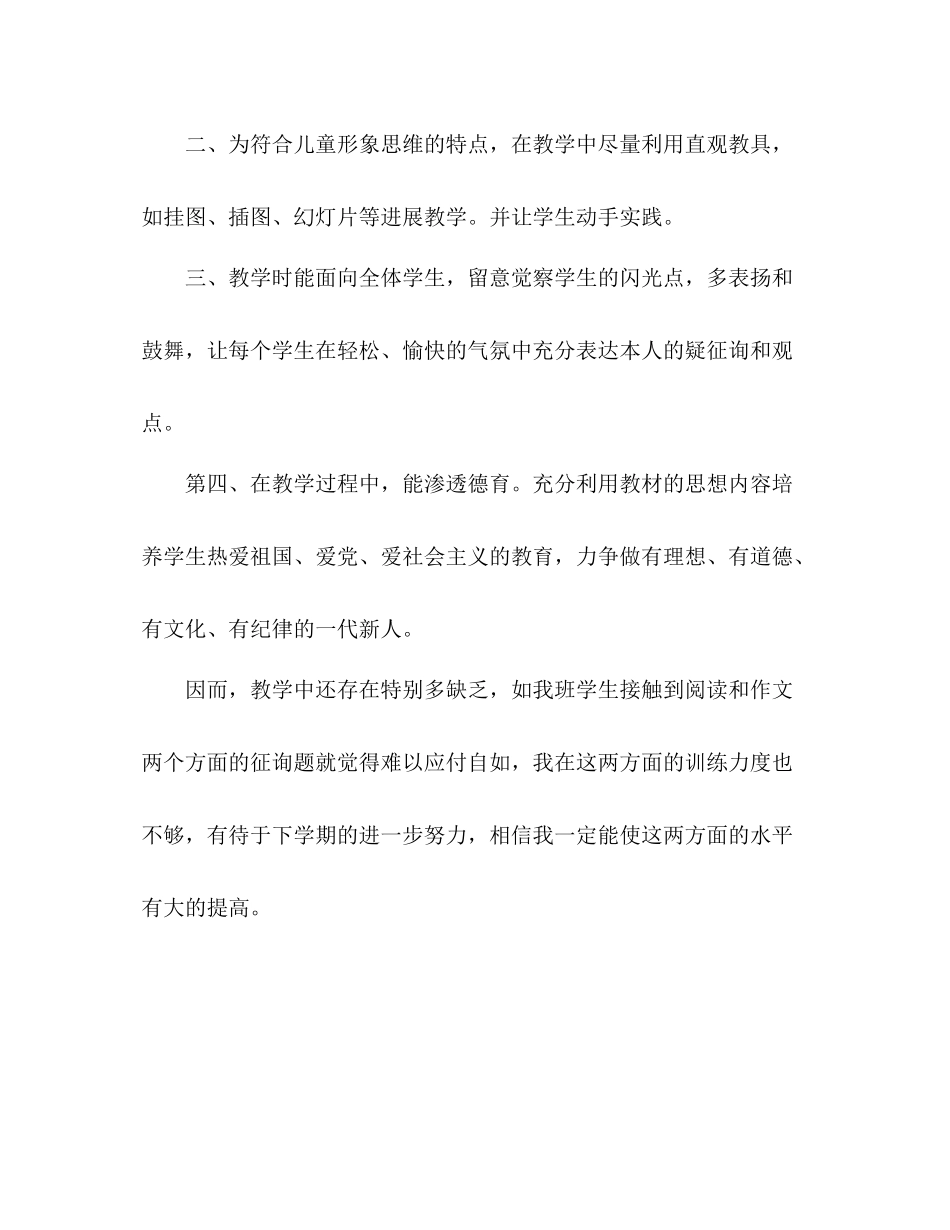 二、为符合儿童形象思维的特点，在教学中尽量利用直观教具，如挂图、插图、幻灯片等进展教学。并让学生动手实践。

三、教学时能面向全体学生，留意觉察学生的闪光点，多表扬和鼓舞，让每个学生在轻松、愉快的气氛中充分表达本人的疑征询和观点。

第四、在教学过程中，能渗透德育。充分利用教材的思想内容培养学生热爱祖国、爱党、爱社会主义的教育，力争做有理想、有道德、有文化、有纪律的一代新人。

因而，教学中还存在特别多缺乏，如我班学生接触到阅读和作文两个方面的征询题就觉得难以应付自如，我在这两方面的训练力度也不够，有待于下学期的进一步努力，相信我一定能使这两方面的水平有大的提高。